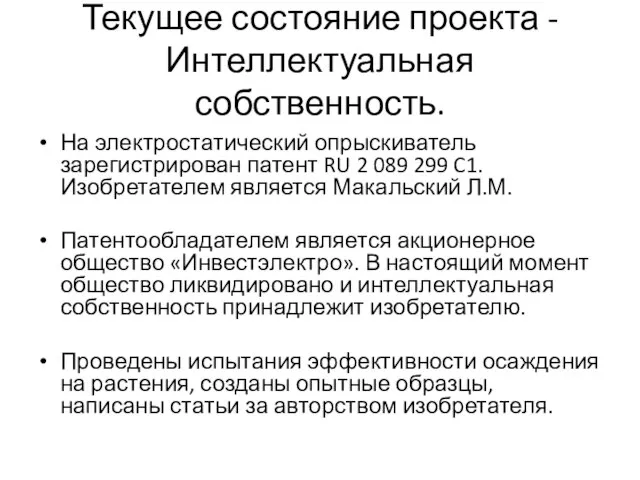 Текущее состояние проекта - Интеллектуальная собственность.

• На электростатический опрыскиватель зарегистрирован патент RU 2 089 299 C1. Изобретателем является Макальский Л.М.

• Патентообладателем является акционерное общество «Инвестэлектро». В настоящий момент общество ликвидировано и интеллектуальная собственность принадлежит изобретателю.

• Проведены испытания эффективности осаждения на растения, созданы опытные образцы, написаны статьи за авторством изобретателя.